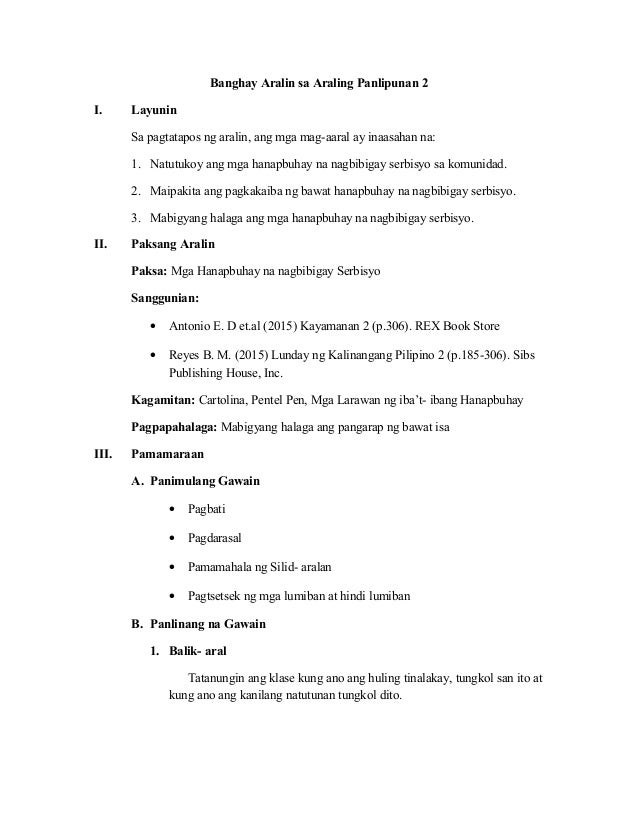 Banghay Aralin sa Araling Panlipunan 2

I. Layunin

Sa pagtatapos ng aralin, ang mga mag-aaral ay inaasahan na:

1. Natutukoy ang mga hanapbuhay na nagbibigay serbisyo sa komunidad.

2. Maipakita ang pagkakaiba ng bawat hanapbuhay na nagbibigay serbisyo.

3. Mabigyang halaga ang mga hanapbuhay na nagbibigay serbisyo.

II. Paksang Aralin

Paksa: Mga Hanapbuhay na nagbibigay Serbisyo

Sanggunian:

• Antonio E. D et.al (2015) Kayamanan 2 (p.306). REX Book Store

• Reyes B. M. (2015) Lunday ng Kalinangang Pilipino 2 (p.185-306). Sibs Publishing House, Inc.

Kagamitan: Cartolina, Pentel Pen, Mga Larawan ng iba't- ibang Hanapbuhay

Pagpapahalaga: Mabigyang halaga ang pangarap ng bawat isa

III. Pamamaraan

A. Panimulang Gawain

• Pagbati

• Pagdarasal

• Pamamahala ng Silid- aralan

• Pagtsetsek ng mga lumiban at hindi lumiban

B. Panlinang na Gawain

1. Balik- aral

Tatanungin ang klase kung ano ang huling tinalakay, tungkol san ito at kung ano ang kanilang natutunan tungkol dito.